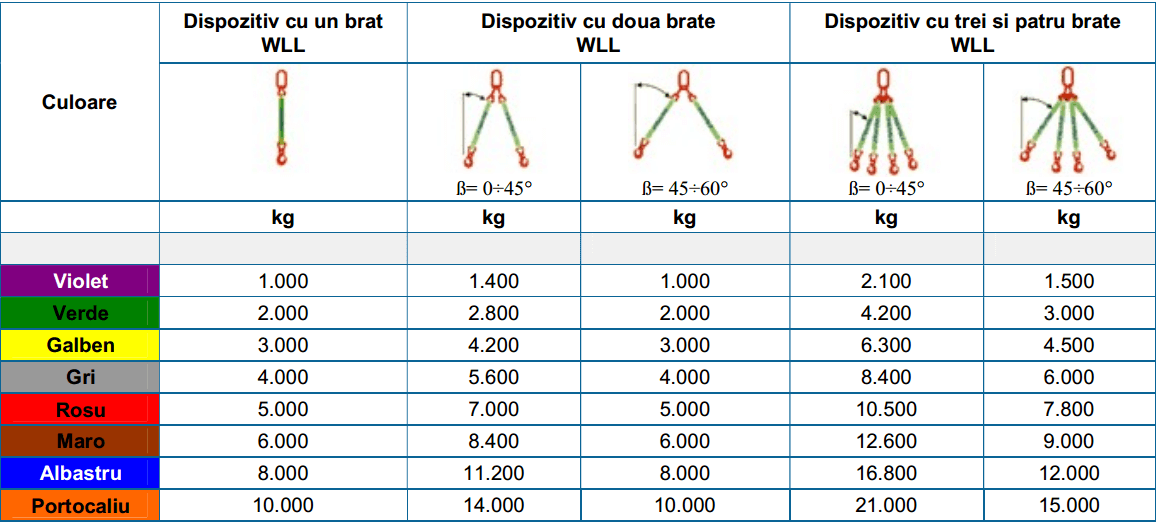 | Culoare | Dispozitiv cu un brat WLL | Dispozitiv cu doua brate WLL | | Dispozitiv cu trei si patru brate WLL | |
|---|---|---|---|---|---|
| | | ß= 0÷45° | ß= 45÷60° | ß= 0÷45° | ß= 45÷60° |
| | kg | kg | kg | kg | kg |
| | | | | | |
| Violet | 1.000 | 1.400 | 1.000 | 2.100 | 1.500 |
| Verde | 2.000 | 2.800 | 2.000 | 4.200 | 3.000 |
| Galben | 3.000 | 4.200 | 3.000 | 6.300 | 4.500 |
| Gri | 4.000 | 5.600 | 4.000 | 8.400 | 6.000 |
| Rosu | 5.000 | 7.000 | 5.000 | 10.500 | 7.800 |
| Maro | 6.000 | 8.400 | 6.000 | 12.600 | 9.000 |
| Albastru | 8.000 | 11.200 | 8.000 | 16.800 | 12.000 |
| Portocaliu | 10.000 | 14.000 | 10.000 | 21.000 | 15.000 |